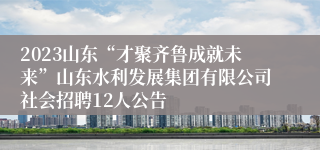 2023山东“才聚齐鲁成就未来”山东水利发展集团有限公司社会招聘12人公告